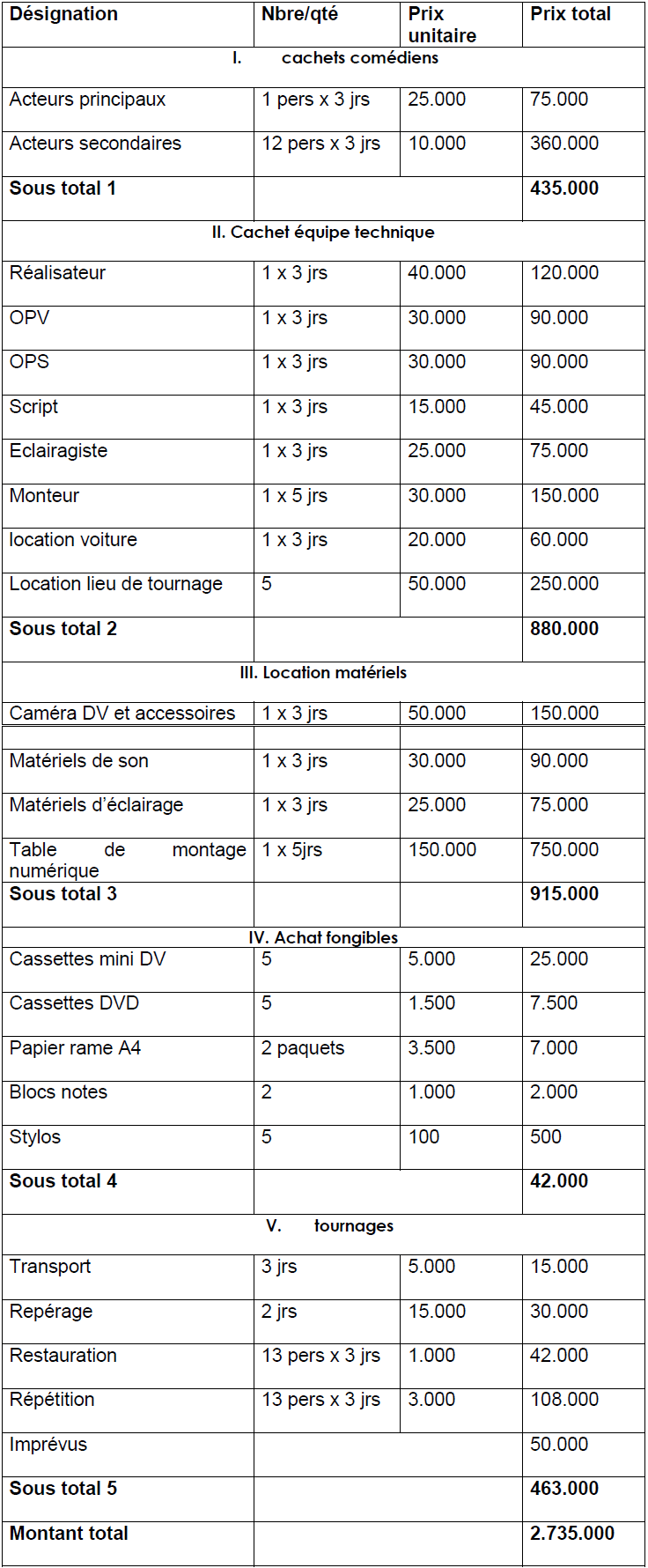 | Désignation | Nbre/qté | Prix unitaire | Prix total |
|---|---|---|---|
| I. cachets comédiens | | | |
| Acteurs principaux | 1 pers x 3 jrs | 25.000 | 75.000 |
| Acteurs secondaires | 12 pers x 3 jrs | 10.000 | 360.000 |
| **Sous total 1** | | | **435.000** |
| II. Cachet équipe technique | | | |
| Réalisateur | 1 x 3 jrs | 40.000 | 120.000 |
| OPV | 1 x 3 jrs | 30.000 | 90.000 |
| OPS | 1 x 3 jrs | 30.000 | 90.000 |
| Script | 1 x 3 jrs | 15.000 | 45.000 |
| Eclairagiste | 1 x 3 jrs | 25.000 | 75.000 |
| Monteur | 1 x 5 jrs | 30.000 | 150.000 |
| location voiture | 1 x 3 jrs | 20.000 | 60.000 |
| Location lieu de tournage | 5 | 50.000 | 250.000 |
| **Sous total 2** | | | **880.000** |
| III. Location matériels | | | |
| Caméra DV et accessoires | 1 x 3 jrs | 50.000 | 150.000 |
| | | | |
| Matériels de son | 1 x 3 jrs | 30.000 | 90.000 |
| Matériels d'éclairage | 1 x 3 jrs | 25.000 | 75.000 |
| Table de montage numérique | 1 x 5jrs | 150.000 | 750.000 |
| **Sous total 3** | | | **915.000** |
| IV. Achat fongibles | | | |
| Cassettes mini DV | 5 | 5.000 | 25.000 |
| Cassettes DVD | 5 | 1.500 | 7.500 |
| Papier rame A4 | 2 paquets | 3.500 | 7.000 |
| Blocs notes | 2 | 1.000 | 2.000 |
| Stylos | 5 | 100 | 500 |
| **Sous total 4** | | | **42.000** |
| V. tournages | | | |
| Transport | 3 jrs | 5.000 | 15.000 |
| Repérage | 2 jrs | 15.000 | 30.000 |
| Restauration | 13 pers x 3 jrs | 1.000 | 42.000 |
| Répétition | 13 pers x 3 jrs | 3.000 | 108.000 |
| Imprévus | | | 50.000 |
| **Sous total 5** | | | **463.000** |
| **Montant total** | | | **2.735.000** |